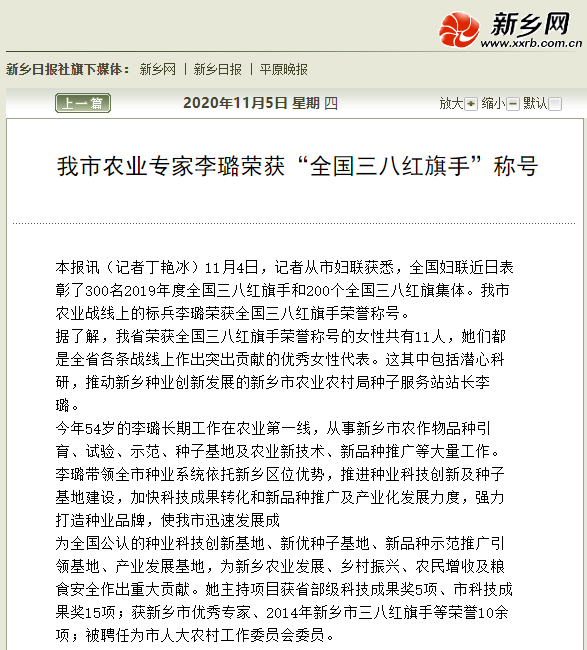 新乡网
www.xxrb.com.cn

新乡日报社旗下媒体： 新乡网 | 新乡日报 | 平原晚报

上一篇

2020年11月5日 星期 四

放大 缩小 默认

我市农业专家李璐荣获“全国三八红旗手”称号

本报讯（记者丁艳冰）11月4日，记者从市妇联获悉，全国妇联近日表彰了300名2019年度全国三八红旗手和200个全国三八红旗集体。我市农业战线上的标兵李璐荣获全国三八红旗手荣誉称号。

据了解，我省荣获全国三八红旗手荣誉称号的女性共有11人，她们都是全省各条战线上作出突出贡献的优秀女性代表。这其中包括潜心科研，推动新乡种业创新发展的新乡市农业农村局种子服务站站长李璐。

今年54岁的李璐长期工作在农业第一线，从事新乡市农作物品种引育、试验、示范、种子基地及农业新技术、新品种推广等大量工作。李璐带领全市种业系统依托新乡区位优势，推进种业科技创新及种子基地建设，加快科技成果转化和新品种推广及产业化发展力度，强力打造种业品牌，使我市迅速发展成

为全国公认的种业科技创新基地、新优种子基地、新品种示范推广引领基地、产业发展基地，为新乡农业发展、乡村振兴、农民增收及粮食安全作出重大贡献。她主持项目获省部级科技成果奖5项、市科技成果奖15项；获新乡市优秀专家、2014年新乡市三八红旗手等荣誉10余项；被聘任为市人大农村工作委员会委员。